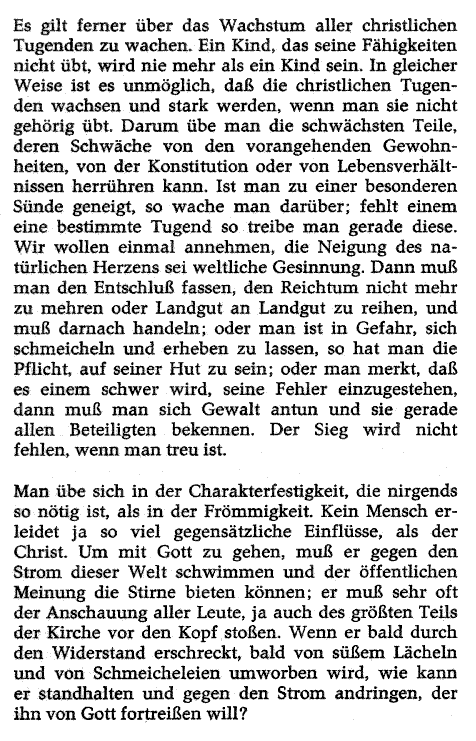 Es gilt ferner über das Wachstum aller christlichen Tugenden zu wachen. Ein Kind, das seine Fähigkeiten nicht übt, wird nie mehr als ein Kind sein. In gleicher Weise ist es unmöglich, daß die christlichen Tugenden wachsen und stark werden, wenn man sie nicht gehörig übt. Darum übe man die schwächsten Teile, deren Schwäche von den vorangehenden Gewohnheiten, von der Konstitution oder von Lebensverhältnissen herrühren kann. Ist man zu einer besonderen Sünde geneigt, so wache man darüber; fehlt einem eine bestimmte Tugend so treibe man gerade diese. Wir wollen einmal annehmen, die Neigung des natürlichen Herzens sei weltliche Gesinnung. Dann muß man den Entschluß fassen, den Reichtum nicht mehr zu mehren oder Landgut an Landgut zu reihen, und muß darnach handeln; oder man ist in Gefahr, sich schmeicheln und erheben zu lassen, so hat man die Pflicht, auf seiner Hut zu sein; oder man merkt, daß es einem schwer wird, seine Fehler einzugestehen, dann muß man sich Gewalt antun und sie gerade allen Beteiligten bekennen. Der Sieg wird nicht fehlen, wenn man treu ist.

Man übe sich in der Charakterfestigkeit, die nirgends so nötig ist, als in der Frömmigkeit. Kein Mensch erleidet ja so viel gegensätzliche Einflüsse, als der Christ. Um mit Gott zu gehen, muß er gegen den Strom dieser Welt schwimmen und der öffentlichen Meinung die Stirne bieten können; er muß sehr oft der Anschauung aller Leute, ja auch des größten Teils der Kirche vor den Kopf stoßen. Wenn er bald durch den Widerstand erschreckt, bald von süßem Lächeln und von Schmeicheleien umworben wird, wie kann er standhalten und gegen den Strom andringen, der ihn von Gott fortreißen will?